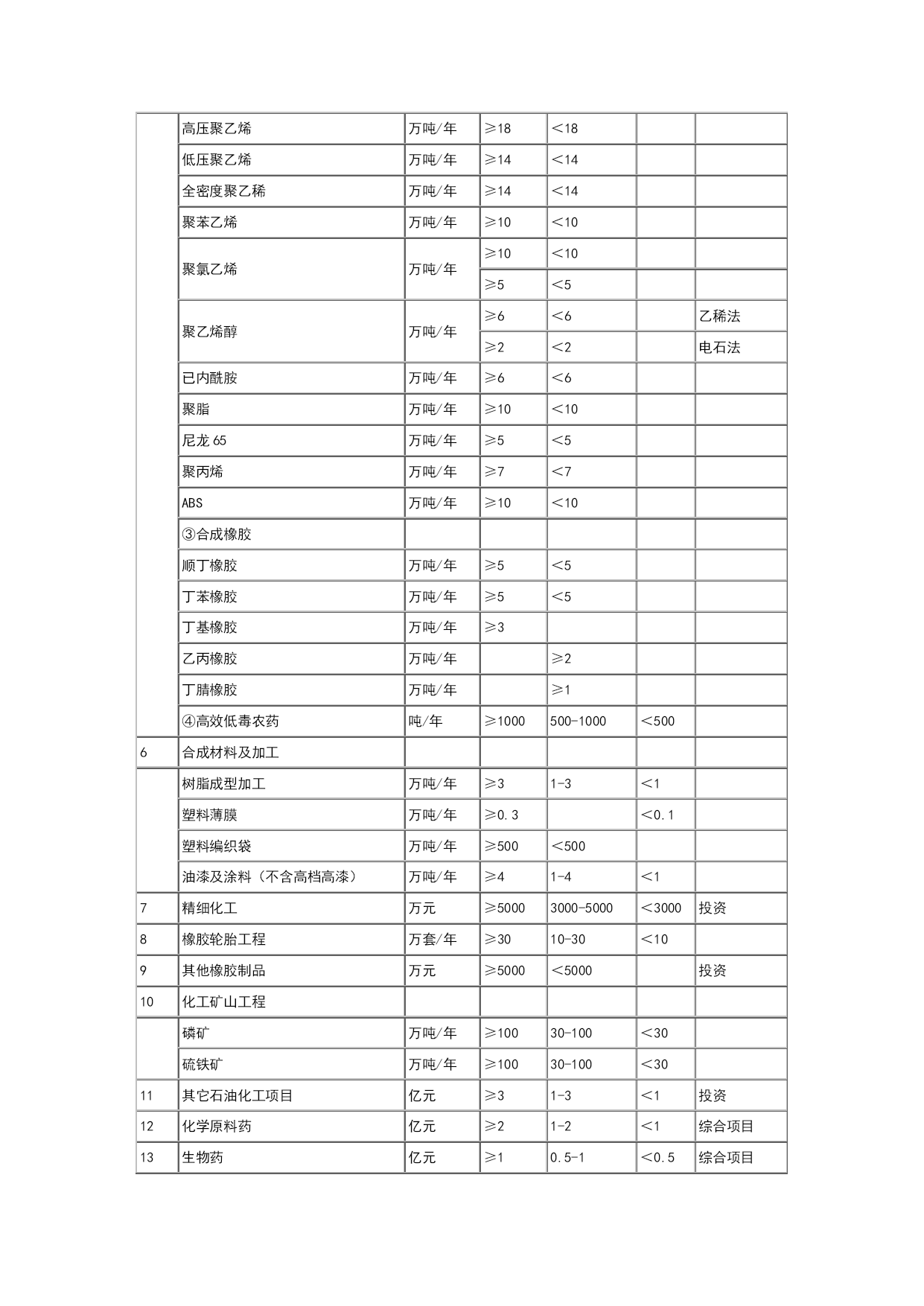 |  |  |  |  |  |  |  |
|---|---|---|---|---|---|---|
|  | 高压聚乙烯 | 万吨/年 | ≥18 | <18 |  |  |
|  | 低压聚乙烯 | 万吨/年 | ≥14 | <14 |  |  |
|  | 全密度聚乙稀 | 万吨/年 | ≥14 | <14 |  |  |
|  | 聚苯乙烯 | 万吨/年 | ≥10 | <10 |  |  |
|  | 聚氯乙烯 | 万吨/年 | ≥10 | <10 |  |  |
|  |  |  | ≥5 | <5 |  |  |
|  | 聚乙烯醇 | 万吨/年 | ≥6 | <6 |  | 乙稀法 |
|  |  |  | ≥2 | <2 |  | 电石法 |
|  | 已内酰胺 | 万吨/年 | ≥6 | <6 |  |  |
|  | 聚脂 | 万吨/年 | ≥10 | <10 |  |  |
|  | 尼龙 65 | 万吨/年 | ≥5 | <5 |  |  |
|  | 聚丙烯 | 万吨/年 | ≥7 | <7 |  |  |
|  | ABS | 万吨/年 | ≥10 | <10 |  |  |
|  | ③合成橡胶 |  |  |  |  |  |
|  | 顺丁橡胶 | 万吨/年 | ≥5 | <5 |  |  |
|  | 丁苯橡胶 | 万吨/年 | ≥5 | <5 |  |  |
|  | 丁基橡胶 | 万吨/年 | ≥3 |  |  |  |
|  | 乙丙橡胶 | 万吨/年 |  | ≥2 |  |  |
|  | 丁腈橡胶 | 万吨/年 |  | ≥1 |  |  |
|  | ④高效低毒农药 | 吨/年 | ≥1000 | 500-1000 | <500 |  |
| 6 | 合成材料及加工 |  |  |  |  |  |
|  | 树脂成型加工 | 万吨/年 | ≥3 | 1-3 | <1 |  |
|  | 塑料薄膜 | 万吨/年 | ≥0.3 |  | <0.1 |  |
|  | 塑料编织袋 | 万吨/年 | ≥500 | <500 |  |  |
|  | 油漆及涂料（不含高档高漆） | 万吨/年 | ≥4 | 1-4 | <1 |  |
| 7 | 精细化工 | 万元 | ≥5000 | 3000-5000 | <3000 | 投资 |
| 8 | 橡胶轮胎工程 | 万套/年 | ≥30 | 10-30 | <10 |  |
| 9 | 其他橡胶制品 | 万元 | ≥5000 | <5000 |  | 投资 |
| 10 | 化工矿山工程 |  |  |  |  |  |
|  | 磷矿 | 万吨/年 | ≥100 | 30-100 | <30 |  |
|  | 硫铁矿 | 万吨/年 | ≥100 | 30-100 | <30 |  |
| 11 | 其它石油化工项目 | 亿元 | ≥3 | 1-3 | <1 | 投资 |
| 12 | 化学原料药 | 亿元 | ≥2 | 1-2 | <1 | 综合项目 |
| 13 | 生物药 | 亿元 | ≥1 | 0.5-1 | <0.5 | 综合项目 |